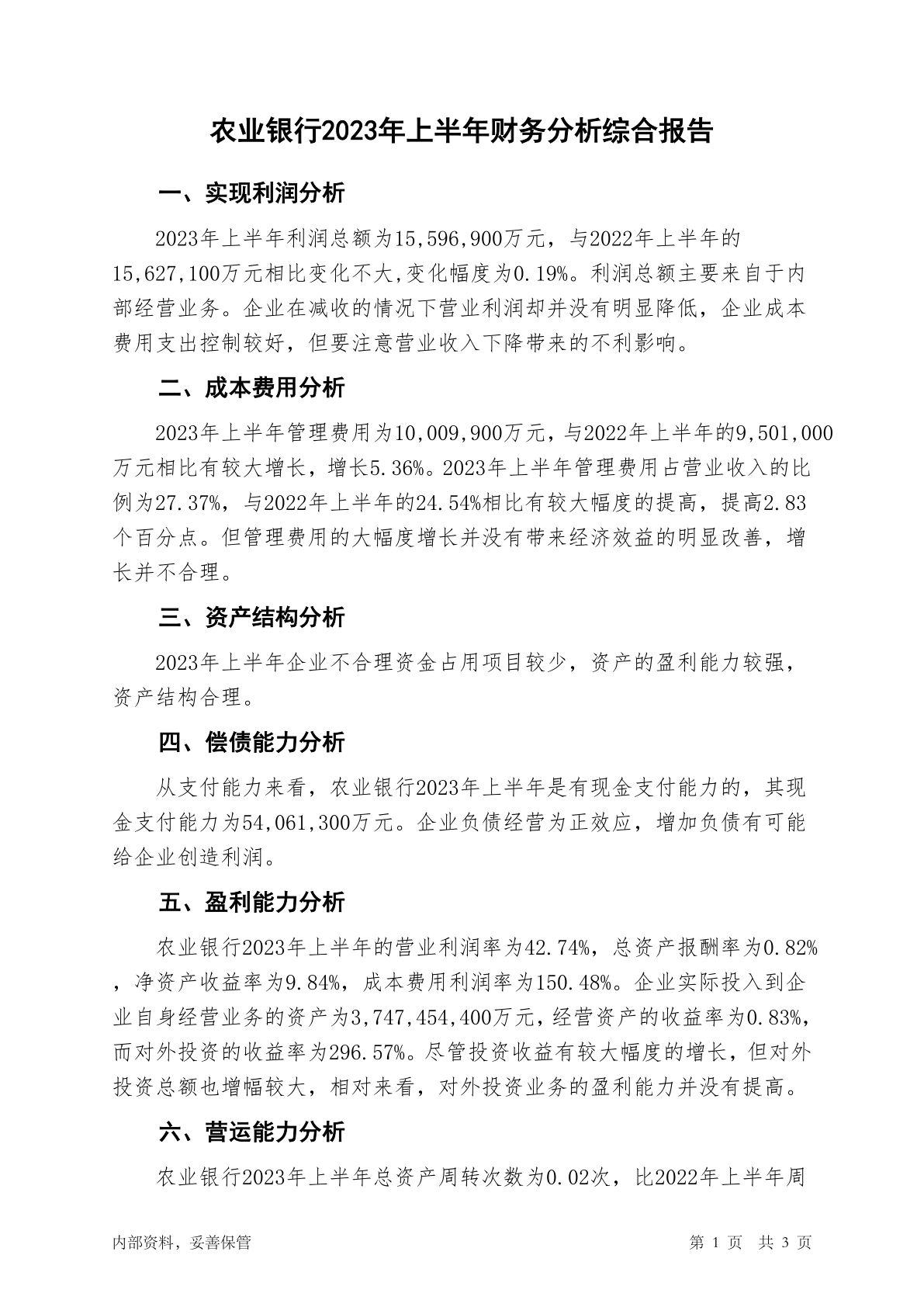 农业银行2023年上半年财务分析综合报告

一、实现利润分析

2023年上半年利润总额为15,596,900万元，与2022年上半年的15,627,100万元相比变化不大,变化幅度为0.19%。利润总额主要来自于内部经营业务。企业在减收的情况下营业利润却并没有明显降低，企业成本费用支出控制较好，但要注意营业收入下降带来的不利影响。

二、成本费用分析

2023年上半年管理费用为10,009,900万元，与2022年上半年的9,501,000万元相比有较大增长，增长5.36%。2023年上半年管理费用占营业收入的比例为27.37%，与2022年上半年的24.54%相比有较大幅度的提高，提高2.83个百分点。但管理费用的大幅度增长并没有带来经济效益的明显改善，增长并不合理。

三、资产结构分析

2023年上半年企业不合理资金占用项目较少，资产的盈利能力较强，资产结构合理。

四、偿债能力分析

从支付能力来看，农业银行2023年上半年是有现金支付能力的，其现金支付能力为54,061,300万元。企业负债经营为正效应，增加负债有可能给企业创造利润。

五、盈利能力分析

农业银行2023年上半年的营业利润率为42.74%，总资产报酬率为0.82%，净资产收益率为9.84%，成本费用利润率为150.48%。企业实际投入到企业自身经营业务的资产为3,747,454,400万元，经营资产的收益率为0.83%，而对外投资的收益率为296.57%。尽管投资收益有较大幅度的增长，但对外投资总额也增幅较大，相对来看，对外投资业务的盈利能力并没有提高。

六、营运能力分析

农业银行2023年上半年总资产周转次数为0.02次，比2022年上半年周

内部资料，妥善保管

第 1 页 共 3 页